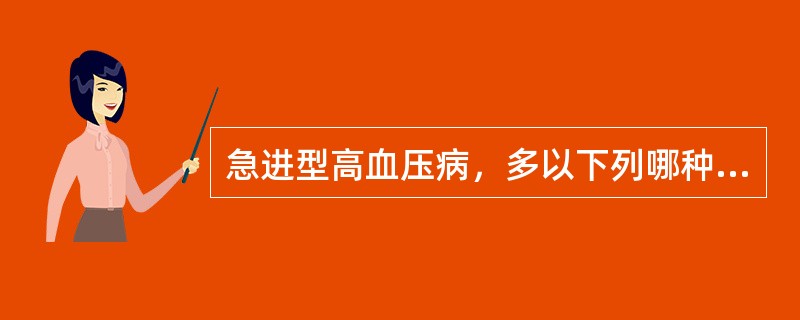 急进型高血压病，多以下列哪种...